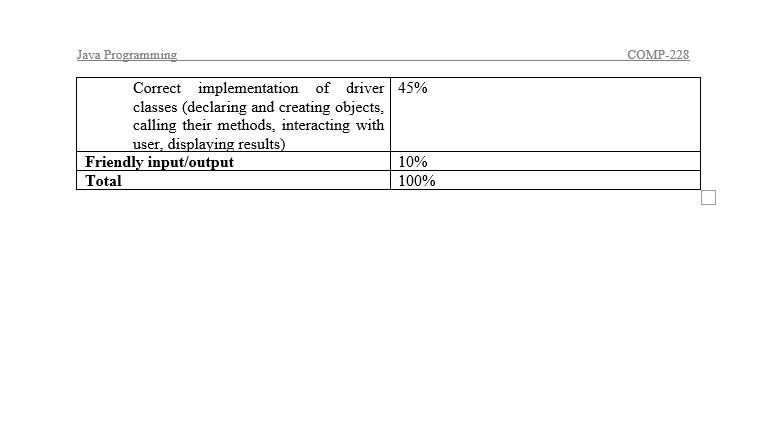 Java Programming COMP-228

| Correct implementation of driver classes (declaring and creating objects, calling their methods, interacting with user, displaying results) | 45% |
|---|---|
| Friendly input/output | 10% |
| Total | 100% |